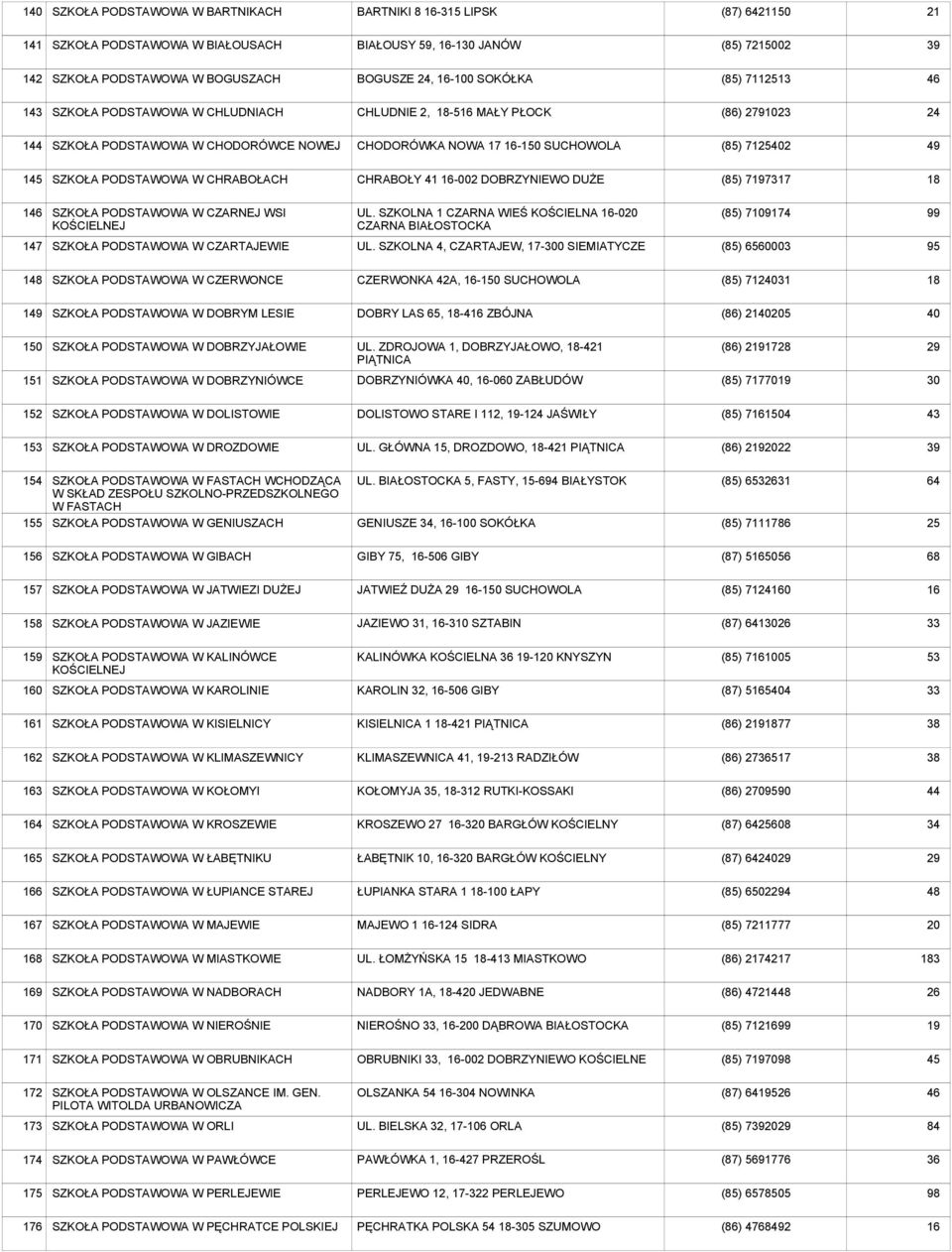 | | | | | |
|---|---|---|---|---|
| 140 | SZKOŁA PODSTAWOWA W BARTNIKACH | BARTNIKI 8 16-315 LIPSK | (87) 6421150 | 21 |
| 141 | SZKOŁA PODSTAWOWA W BIAŁOUSACH | BIAŁOUSY 59, 16-130 JANÓW | (85) 7215002 | 39 |
| 142 | SZKOŁA PODSTAWOWA W BOGUSZACH | BOGUSZE 24, 16-100 SOKÓŁKA | (85) 7112513 | 46 |
| 143 | SZKOŁA PODSTAWOWA W CHLUDNIACH | CHLUDNIE 2, 18-516 MAŁY PŁOCK | (86) 2791023 | 24 |
| 144 | SZKOŁA PODSTAWOWA W CHODORÓWCE NOWEJ | CHODORÓWKA NOWA 17 16-150 SUCHOWOLA | (85) 7125402 | 49 |
| 145 | SZKOŁA PODSTAWOWA W CHRABOŁACH | CHRABOŁY 41 16-002 DOBRZYNIEWO DUŻE | (85) 7197317 | 18 |
| 146 | SZKOŁA PODSTAWOWA W CZARNEJ WSI KOŚCIELNEJ | UL. SZKOLNA 1 CZARNA WIEŚ KOŚCIELNA 16-020 CZARNA BIAŁOSTOCKA | (85) 7109174 | 99 |
| 147 | SZKOŁA PODSTAWOWA W CZARTAJEWIE | UL. SZKOLNA 4, CZARTAJEW, 17-300 SIEMIATYCZE | (85) 6560003 | 95 |
| 148 | SZKOŁA PODSTAWOWA W CZERWONCE | CZERWONKA 42A, 16-150 SUCHOWOLA | (85) 7124031 | 18 |
| 149 | SZKOŁA PODSTAWOWA W DOBRYM LESIE | DOBRY LAS 65, 18-416 ZBÓJNA | (86) 2140205 | 40 |
| 150 | SZKOŁA PODSTAWOWA W DOBRZYJAŁOWIE | UL. ZDROJOWA 1, DOBRZYJAŁOWO, 18-421 PIĄTNICA | (86) 2191728 | 29 |
| 151 | SZKOŁA PODSTAWOWA W DOBRZYNIÓWCE | DOBRZYNIÓWKA 40, 16-060 ZABŁUDÓW | (85) 7177019 | 30 |
| 152 | SZKOŁA PODSTAWOWA W DOLISTOWIE | DOLISTOWO STARE I 112, 19-124 JAŚWIŁY | (85) 7161504 | 43 |
| 153 | SZKOŁA PODSTAWOWA W DROZDOWIE | UL. GŁÓWNA 15, DROZDOWO, 18-421 PIĄTNICA | (86) 2192022 | 39 |
| 154 | SZKOŁA PODSTAWOWA W FASTACH WCHODZĄCA W SKŁAD ZESPOŁU SZKOLNO-PRZEDSZKOLNEGO W FASTACH | UL. BIAŁOSTOCKA 5, FASTY, 15-694 BIAŁYSTOK | (85) 6532631 | 64 |
| 155 | SZKOŁA PODSTAWOWA W GENIUSZACH | GENIUSZE 34, 16-100 SOKÓŁKA | (85) 7111786 | 25 |
| 156 | SZKOŁA PODSTAWOWA W GIBACH | GIBY 75, 16-506 GIBY | (87) 5165056 | 68 |
| 157 | SZKOŁA PODSTAWOWA W JATWIEZI DUŻEJ | JATWIEŹ DUŻA 29 16-150 SUCHOWOLA | (85) 7124160 | 16 |
| 158 | SZKOŁA PODSTAWOWA W JAZIEWIE | JAZIEWO 31, 16-310 SZTABIN | (87) 6413026 | 33 |
| 159 | SZKOŁA PODSTAWOWA W KALINÓWCE KOŚCIELNEJ | KALINÓWKA KOŚCIELNA 36 19-120 KNYSZYN | (85) 7161005 | 53 |
| 160 | SZKOŁA PODSTAWOWA W KAROLINIE | KAROLIN 32, 16-506 GIBY | (87) 5165404 | 33 |
| 161 | SZKOŁA PODSTAWOWA W KISIELNICY | KISIELNICA 1 18-421 PIĄTNICA | (86) 2191877 | 38 |
| 162 | SZKOŁA PODSTAWOWA W KLIMASZEWNICY | KLIMASZEWNICA 41, 19-213 RADZIŁÓW | (86) 2736517 | 38 |
| 163 | SZKOŁA PODSTAWOWA W KOŁOMYI | KOŁOMYJA 35, 18-312 RUTKI-KOSSAKI | (86) 2709590 | 44 |
| 164 | SZKOŁA PODSTAWOWA W KROSZEWIE | KROSZEWO 27 16-320 BARGŁÓW KOŚCIELNY | (87) 6425608 | 34 |
| 165 | SZKOŁA PODSTAWOWA W ŁABĘTNIKU | ŁABĘTNIK 10, 16-320 BARGŁÓW KOŚCIELNY | (87) 6424029 | 29 |
| 166 | SZKOŁA PODSTAWOWA W ŁUPIANCE STAREJ | ŁUPIANKA STARA 1 18-100 ŁAPY | (85) 6502294 | 48 |
| 167 | SZKOŁA PODSTAWOWA W MAJEWIE | MAJEWO 1 16-124 SIDRA | (85) 7211777 | 20 |
| 168 | SZKOŁA PODSTAWOWA W MIASTKOWIE | UL. ŁOMŻYŃSKA 15 18-413 MIASTKOWO | (86) 2174217 | 183 |
| 169 | SZKOŁA PODSTAWOWA W NADBORACH | NADBORY 1A, 18-420 JEDWABNE | (86) 4721448 | 26 |
| 170 | SZKOŁA PODSTAWOWA W NIEROŚNIE | NIEROŚNO 33, 16-200 DĄBROWA BIAŁOSTOCKA | (85) 7121699 | 19 |
| 171 | SZKOŁA PODSTAWOWA W OBRUBNIKACH | OBRUBNIKI 33, 16-002 DOBRZYNIEWO KOŚCIELNE | (85) 7197098 | 45 |
| 172 | SZKOŁA PODSTAWOWA W OLSZANCE IM. GEN. PILOTA WITOLDA URBANOWICZA | OLSZANKA 54 16-304 NOWINKA | (87) 6419526 | 46 |
| 173 | SZKOŁA PODSTAWOWA W ORLI | UL. BIELSKA 32, 17-106 ORLA | (85) 7392029 | 84 |
| 174 | SZKOŁA PODSTAWOWA W PAWŁÓWCE | PAWŁÓWKA 1, 16-427 PRZEROŚL | (87) 5691776 | 36 |
| 175 | SZKOŁA PODSTAWOWA W PERLEJEWIE | PERLEJEWO 12, 17-322 PERLEJEWO | (85) 6578505 | 98 |
| 176 | SZKOŁA PODSTAWOWA W PĘCHRATCE POLSKIEJ | PĘCHRATKA POLSKA 54 18-305 SZUMOWO | (86) 4768492 | 16 |